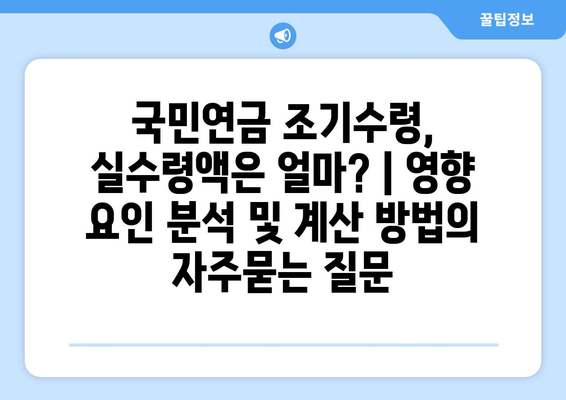 꿀팁정보

국민연금 조기수령, 실수령액은 얼마? | 영향 요인 분석 및 계산 방법의 자주묻는 질문